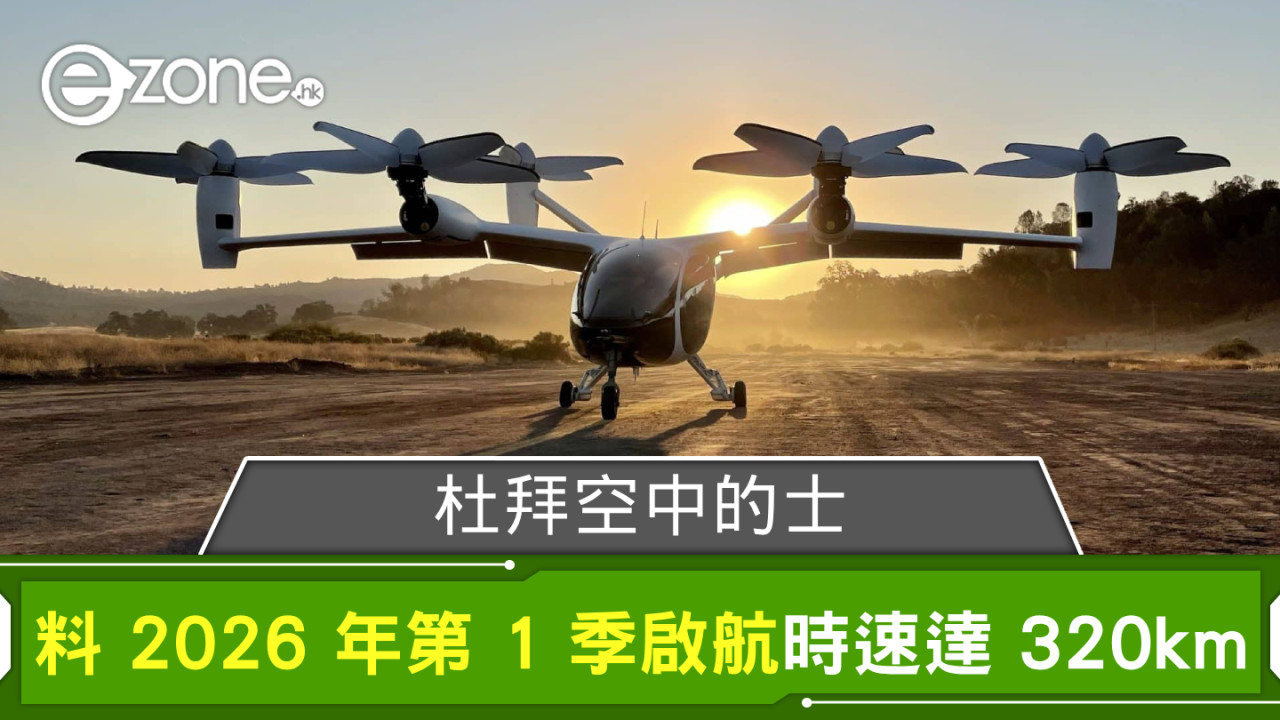 ezone.hk

杜拜空中的士

料 2026 年第 1 季啟航時速達 320km